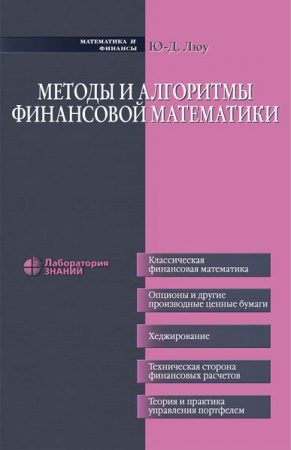 МАТЕМАТИКА И ФИНАНСЫ

Ю-Д. Люу

МЕТОДЫ И АЛГОРИТМЫ ФИНАНСОВОЙ МАТЕМАТИКИ

Лаборатория ЗНАНИЙ

Классическая финансовая математика

Опционы и другие производные ценные бумаги

Хеджирование

Техническая сторона финансовых расчетов

Теория и практика управления портфелем